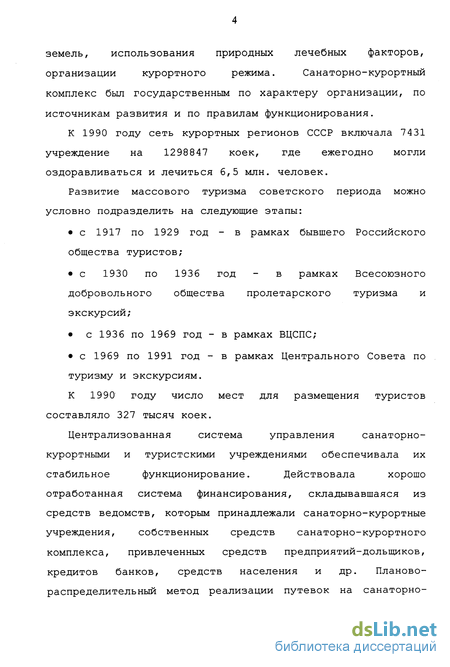 4

земель, использования природных лечебных факторов, организации курортного режима. Санаторно-курортный комплекс был государственным по характеру организации, по источникам развития и по правилам функционирования.

К 1990 году сеть курортных регионов СССР включала 7431 учреждение на 1298847 коек, где ежегодно могли оздоравливаться и лечиться 6,5 млн. человек.

Развитие массового туризма советского периода можно условно подразделить на следующие этапы:

• с 1917 по 1929 год - в рамках бывшего Российского общества туристов;

• с 1930 по 1936 год - в рамках Всесоюзного добровольного общества пролетарского туризма и экскурсий;

• с 1936 по 1969 год - в рамках ВЦСПС;

• с 1969 по 1991 год - в рамках Центрального Совета по туризму и экскурсиям.

К 1990 году число мест для размещения туристов составляло 327 тысяч коек.

Централизованная система управления санаторно-курортными и туристскими учреждениями обеспечивала их стабильное функционирование. Действовала хорошо отработанная система финансирования, складывавшаяся из средств ведомств, которым принадлежали санаторно-курортные учреждения, собственных средств санаторно-курортного комплекса, привлеченных средств предприятий-дольщиков, кредитов банков, средств населения и др. Планово-распределительный метод реализации путевок на санаторно-

dsLib.net
библиотека диссертаций